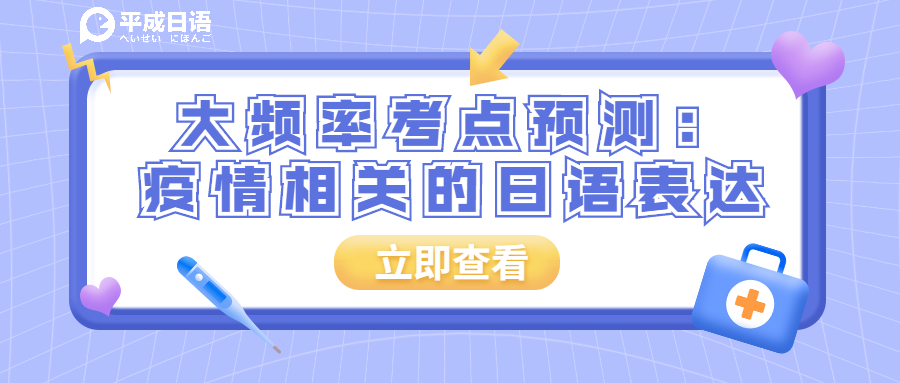 平成日语
へいせい にほんご

大频率考点预测：
疫情相关的日语表达

立即查看